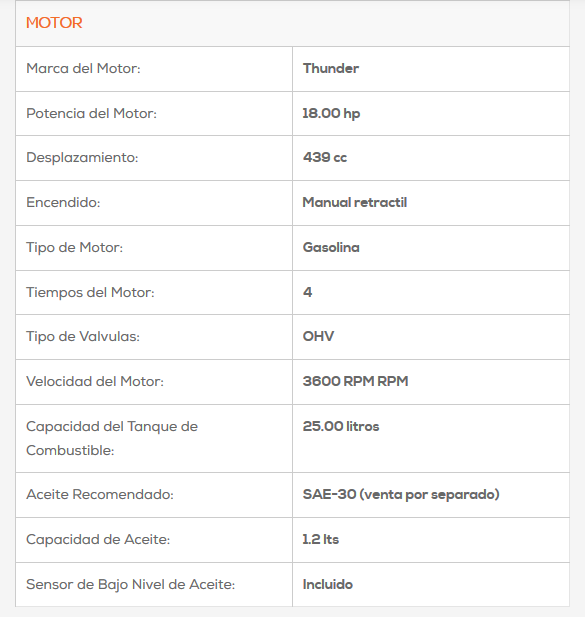 MOTOR

| | |
|---|---|
| Marca del Motor: | Thunder |
| Potencia del Motor: | 18.00 hp |
| Desplazamiento: | 439 cc |
| Encendido: | Manual retractil |
| Tipo de Motor: | Gasolina |
| Tiempos del Motor: | 4 |
| Tipo de Valvulas: | OHV |
| Velocidad del Motor: | 3600 RPM RPM |
| Capacidad del Tanque de Combustible: | 25.00 litros |
| Aceite Recomendado: | SAE-30 (venta por separado) |
| Capacidad de Aceite: | 1.2 lts |
| Sensor de Bajo Nivel de Aceite: | Incluido |